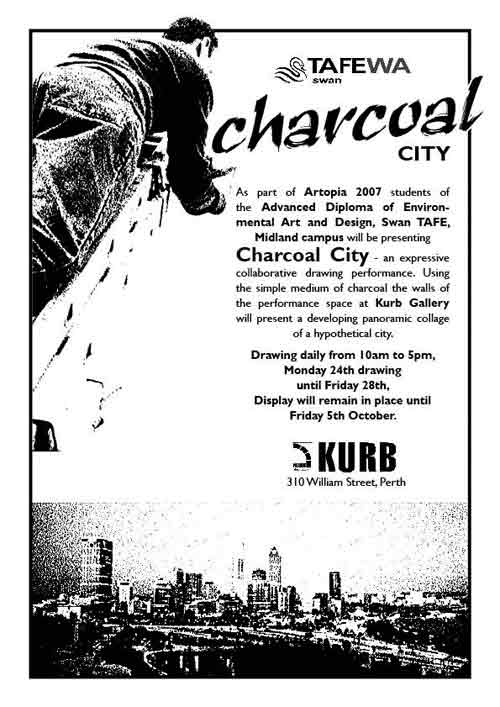 TAFEWA
swan

charcoal
CITY

As part of Artopia 2007 students of the Advanced Diploma of Environmental Art and Design, Swan TAFE, Midland campus will be presenting Charcoal City - an expressive collaborative drawing performance. Using the simple medium of charcoal the walls of the performance space at Kurb Gallery will present a developing panoramic collage of a hypothetical city.

Drawing daily from 10am to 5pm, Monday 24th drawing until Friday 28th, Display will remain in place until Friday 5th October.

KURB
310 William Street, Perth